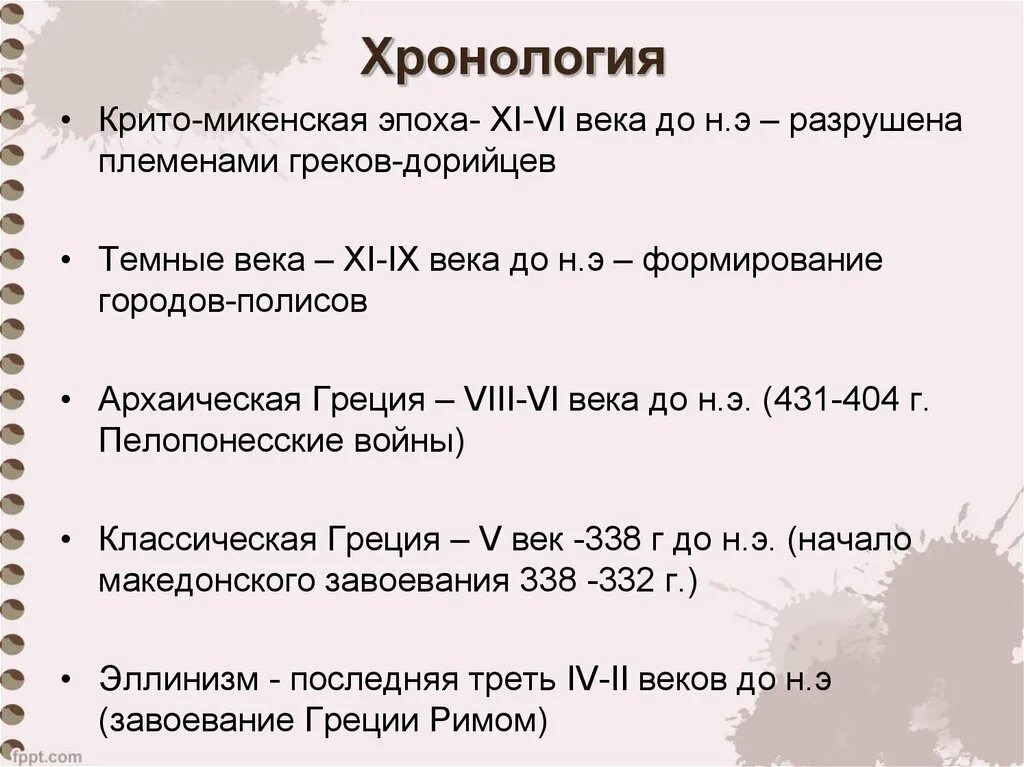 Хронология

• Крито-микенская эпоха- XI-VI века до н.э – разрушена племенами греков-дорийцев

• Темные века – XI-IX века до н.э – формирование городов-полисов

• Архаическая Греция – VIII-VI века до н.э. (431-404 г. Пелопонесские войны)

• Классическая Греция – V век -338 г до н.э. (начало македонского завоевания 338 -332 г.)

• Эллинизм - последняя треть IV-II веков до н.э (завоевание Греции Римом)

fppt.com